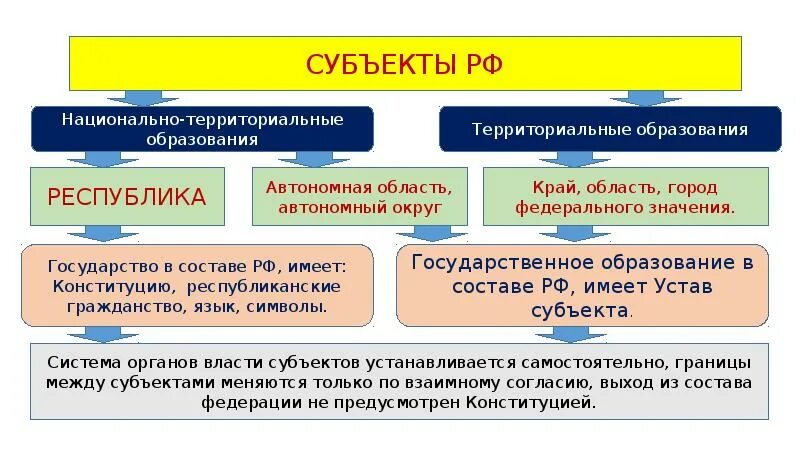 СУБЪЕКТЫ РФ

Национально-территориальные образования

Территориальные образования

РЕСПУБЛИКА

Автономная область, автономный округ

Край, область, город федерального значения.

Государство в составе РФ, имеет: Конституцию, республиканские гражданство, язык, символы.

Государственное образование в составе РФ, имеет Устав субъекта.

Система органов власти субъектов устанавливается самостоятельно, границы между субъектами меняются только по взаимному согласию, выход из состава федерации не предусмотрен Конституцией.